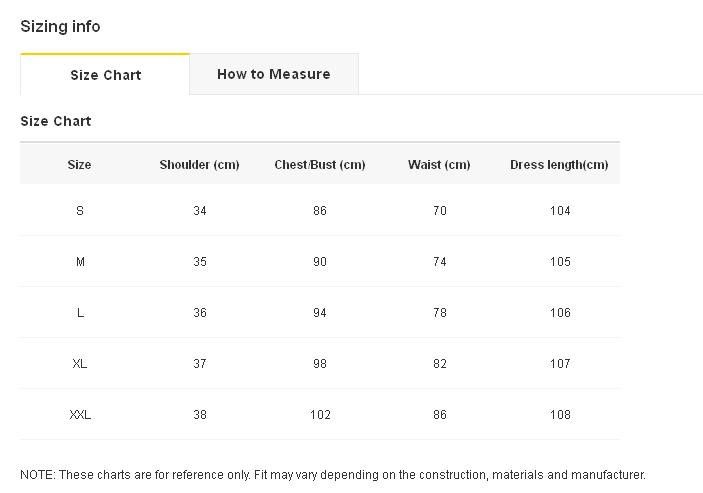 Sizing info

Size Chart

How to Measure

Size Chart

| Size | Shoulder (cm) | Chest/Bust (cm) | Waist (cm) | Dress length(cm) |
|---|---|---|---|---|
| S | 34 | 86 | 70 | 104 |
| M | 35 | 90 | 74 | 105 |
| L | 36 | 94 | 78 | 106 |
| XL | 37 | 98 | 82 | 107 |
| XXL | 38 | 102 | 86 | 108 |

NOTE: These charts are for reference only. Fit may vary depending on the construction, materials and manufacturer.